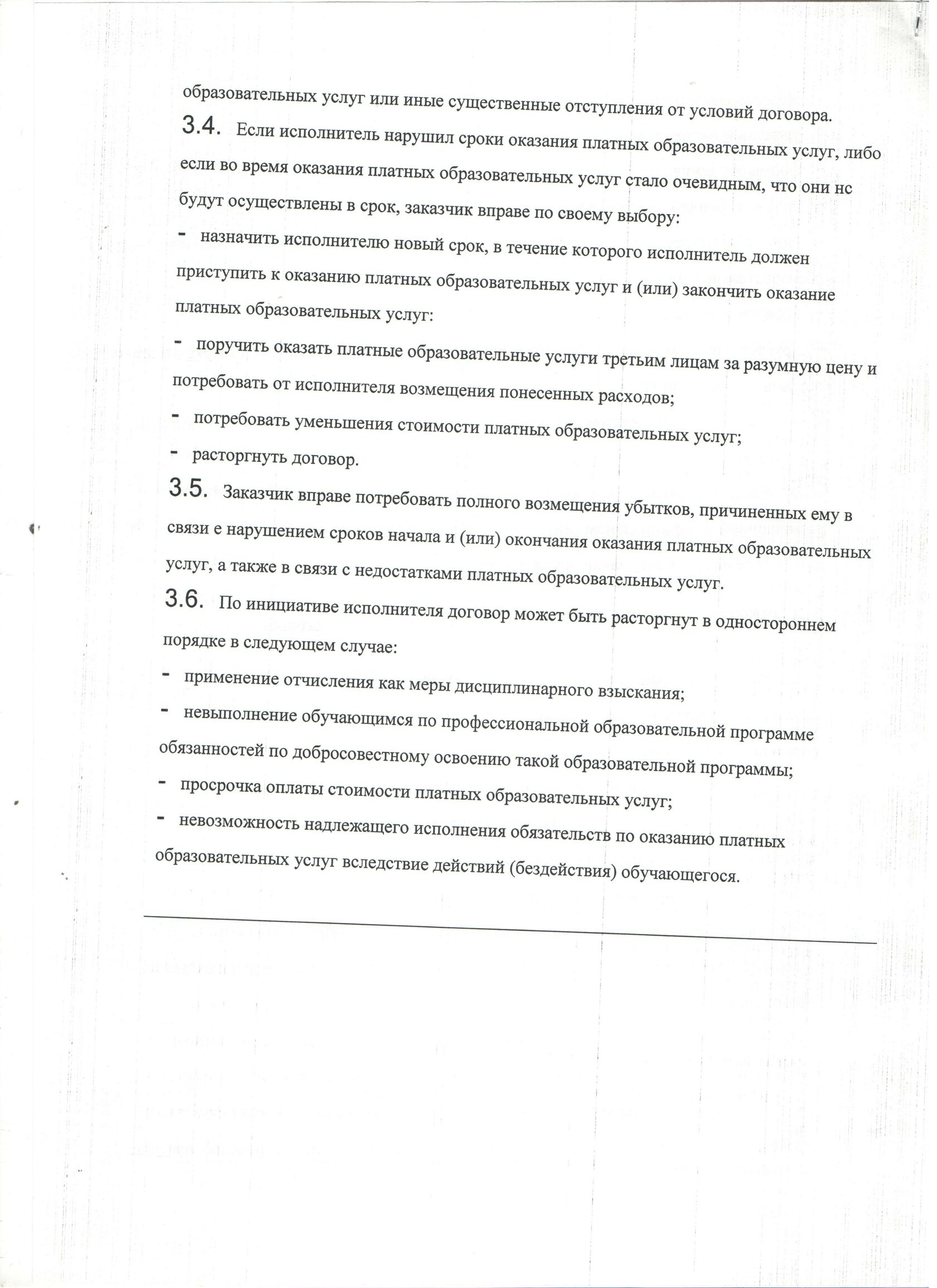 образовательных услуг или иные существенные отступления от условий договора.

3.4. Если исполнитель нарушил сроки оказания платных образовательных услуг, либо если во время оказания платных образовательных услуг стало очевидным, что они нс будут осуществлены в срок, заказчик вправе по своему выбору:

- назначить исполнителю новый срок, в течение которого исполнитель должен приступить к оказанию платных образовательных услуг и (или) закончить оказание платных образовательных услуг:

- поручить оказать платные образовательные услуги третьим лицам за разумную цену и потребовать от исполнителя возмещения понесенных расходов;

- потребовать уменьшения стоимости платных образовательных услуг;

- расторгнуть договор.

3.5. Заказчик вправе потребовать полного возмещения убытков, причиненных ему в связи е нарушением сроков начала и (или) окончания оказания платных образовательных услуг, а также в связи с недостатками платных образовательных услуг.

3.6. По инициативе исполнителя договор может быть расторгнут в одностороннем порядке в следующем случае:

- применение отчисления как меры дисциплинарного взыскания;

- невыполнение обучающимся по профессиональной образовательной программе обязанностей по добросовестному освоению такой образовательной программы;

- просрочка оплаты стоимости платных образовательных услуг;

- невозможность надлежащего исполнения обязательств по оказанию платных образовательных услуг вследствие действий (бездействия) обучающегося.